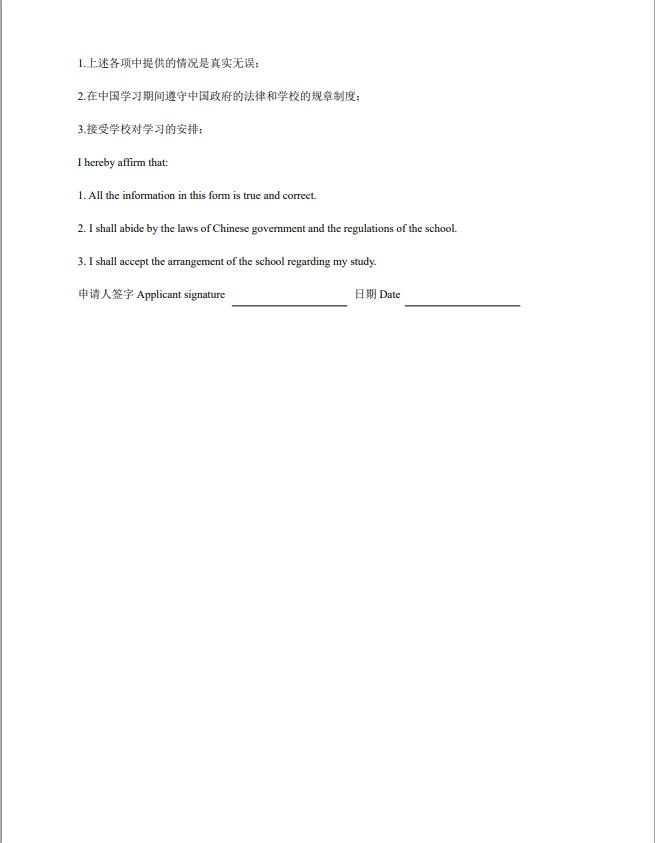 1.上述各项中提供的情况是真实无误；

2.在中国学习期间遵守中国政府的法律和学校的规章制度；

3.接受学校对学习的安排；

I hereby affirm that:

1. All the information in this form is true and correct.

2. I shall abide by the laws of Chinese government and the regulations of the school.

3. I shall accept the arrangement of the school regarding my study.

申请人签字 Applicant signature ____________ 日期 Date ____________